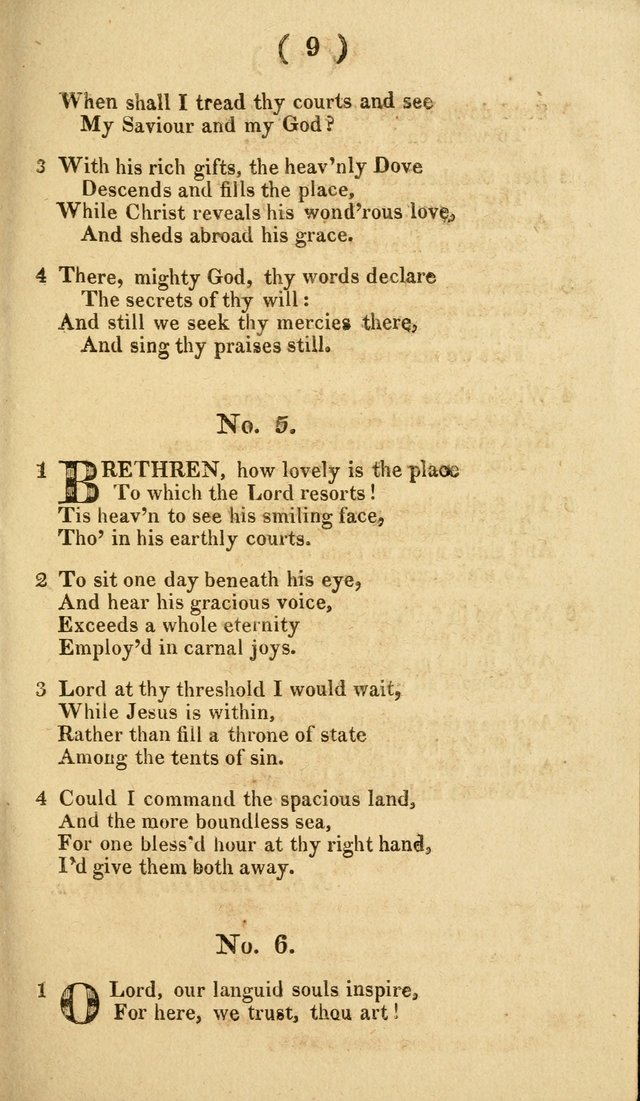 ( 9 )

When shall I tread thy courts and see
My Saviour and my God?

3 With his rich gifts, the heav'nly Dove
Descends and fills the place,
While Christ reveals his wond'rous love,
And sheds abroad his grace.

4 There, mighty God, thy words declare
The secrets of thy will:
And still we seek thy mercies there,
And sing thy praises still.

No. 5.

1 BRETHREN, how lovely is the place
To which the Lord resorts!
Tis heav'n to see his smiling face,
Tho' in his earthly courts.

2 To sit one day beneath his eye,
And hear his gracious voice,
Exceeds a whole eternity
Employ'd in carnal joys.

3 Lord at thy threshold I would wait,
While Jesus is within,
Rather than fill a throne of state
Among the tents of sin.

4 Could I command the spacious land,
And the more boundless sea,
For one bless'd hour at thy right hand,
I'd give them both away.

No. 6.

1 O Lord, our languid souls inspire,
For here, we trust, thou art!